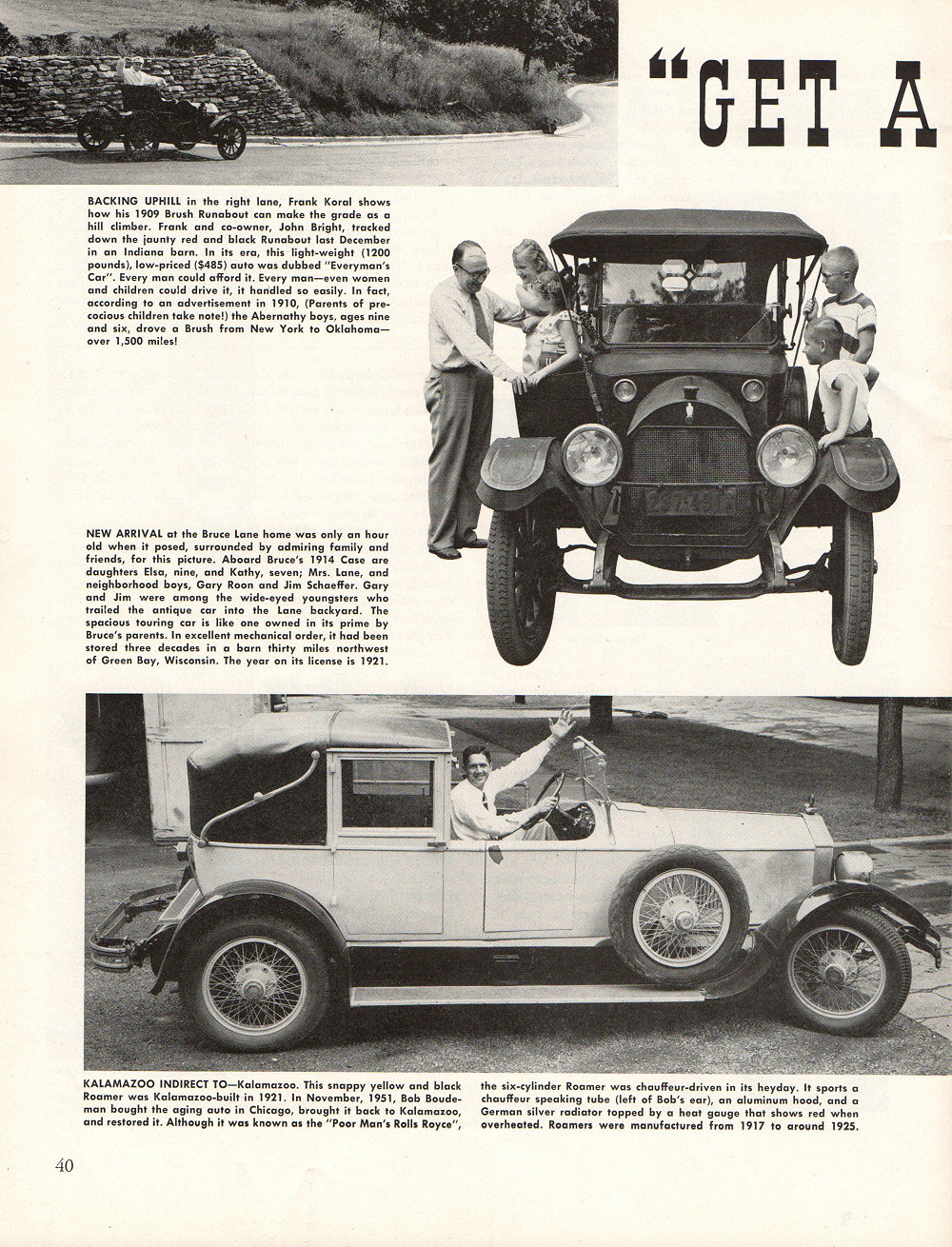 "GET A

BACKING UPHILL in the right lane, Frank Koral shows how his 1909 Brush Runabout can make the grade as a hill climber. Frank and co-owner, John Bright, tracked down the jaunty red and black Runabout last December in an Indiana barn. In its era, this light-weight (1200 pounds), low-priced ($485) auto was dubbed "Everyman's Car". Every man could afford it. Every man—even women and children could drive it, it handled so easily. In fact, according to an advertisement in 1910, (Parents of precocious children take note!) the Abernathy boys, ages nine and six, drove a Brush from New York to Oklahoma—over 1,500 miles!

NEW ARRIVAL at the Bruce Lane home was only an hour old when it posed, surrounded by admiring family and friends, for this picture. Aboard Bruce's 1914 Case are daughters Elsa, nine, and Kathy, seven; Mrs. Lane, and neighborhood boys, Gary Roon and Jim Schaeffer. Gary and Jim were among the wide-eyed youngsters who trailed the antique car into the Lane backyard. The spacious touring car is like one owned in its prime by Bruce's parents. In excellent mechanical order, it had been stored three decades in a barn thirty miles northwest of Green Bay, Wisconsin. The year on its license is 1921.

KALAMAZOO INDIRECT TO—Kalamazoo. This snappy yellow and black Roamer was Kalamazoo-built in 1921. In November, 1951, Bob Boudeman bought the aging auto in Chicago, brought it back to Kalamazoo, and restored it. Although it was known as the "Poor Man's Rolls Royce", the six-cylinder Roamer was chauffeur-driven in its heyday. It sports a chauffeur speaking tube (left of Bob's ear), an aluminum hood, and a German silver radiator topped by a heat gauge that shows red when overheated. Roamers were manufactured from 1917 to around 1925.

40